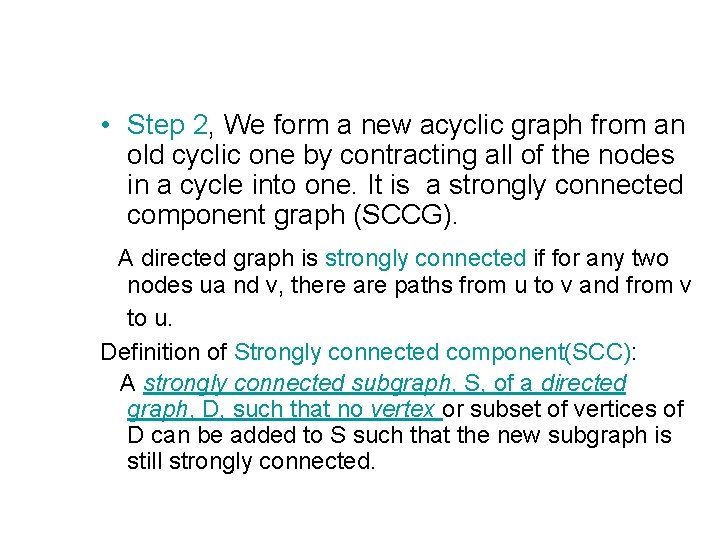 • Step 2, We form a new acyclic graph from an old cyclic one by contracting all of the nodes in a cycle into one. It is a strongly connected component graph (SCCG).

A directed graph is strongly connected if for any two nodes ua nd v, there are paths from u to v and from v to u.

Definition of Strongly connected component(SCC):

A strongly connected subgraph, S, of a directed graph, D, such that no vertex or subset of vertices of D can be added to S such that the new subgraph is still strongly connected.